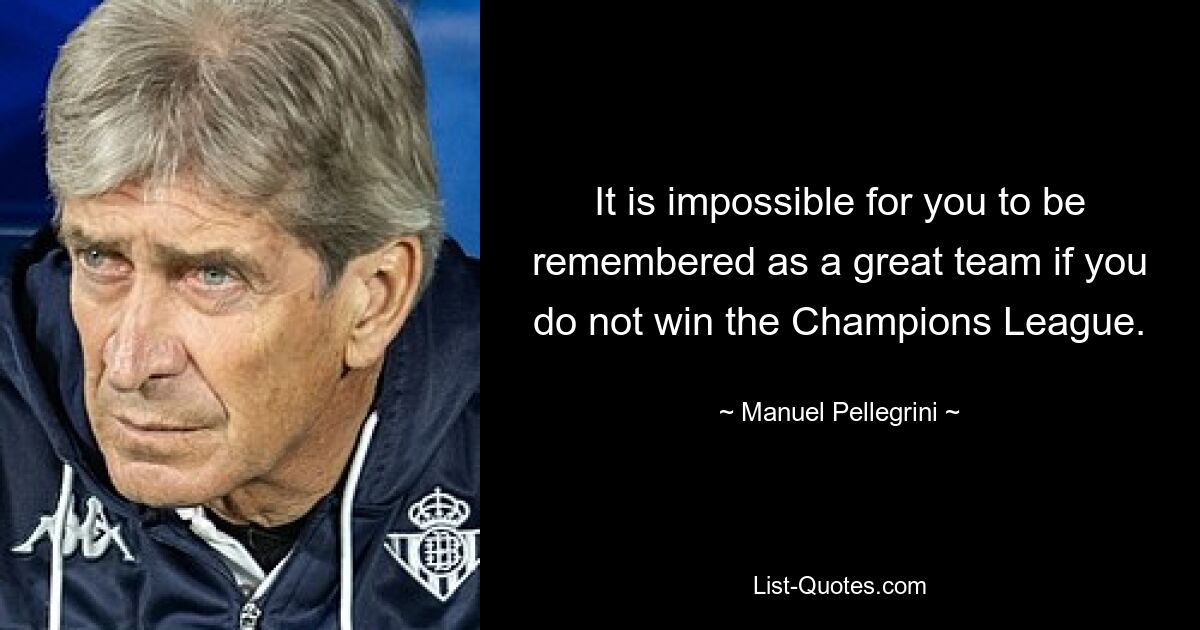 It is impossible for you to be remembered as a great team if you do not win the Champions League.

~ Manuel Pellegrini ~

List-Quotes.com